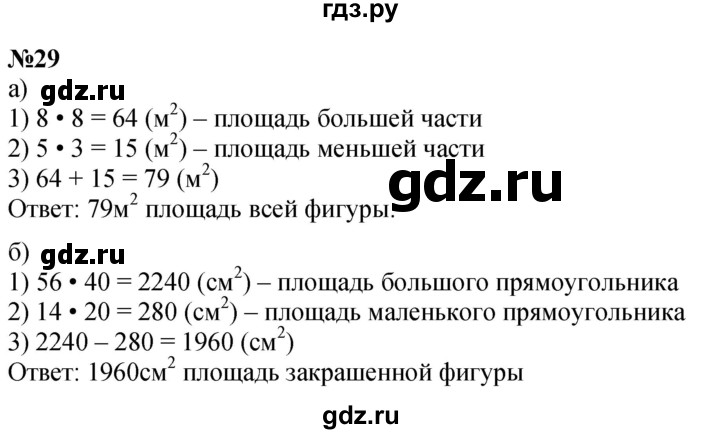 гдз.ру

№29

а) gdz.ru

1) $8 \cdot 8 = 64$ (м$^2$) – площадь большей части

2) $5 \cdot 3 = 15$ (м$^2$) – площадь меньшей части

3) $64 + 15 = 79$ (м$^2$)

gdz.ru

Ответ: 79м$^2$ площадь всей фигуры.

б) gdz.ru

1) $56 \cdot 40 = 2240$ (см$^2$) – площадь большого прямоугольника

2) $14 \cdot 20 = 280$ (см$^2$) – площадь маленького прямоугольника

3) $2240 - 280 = 1960$ (см$^2$)

Ответ: 1960см$^2$ площадь закрашенной фигуры

gdz.ru